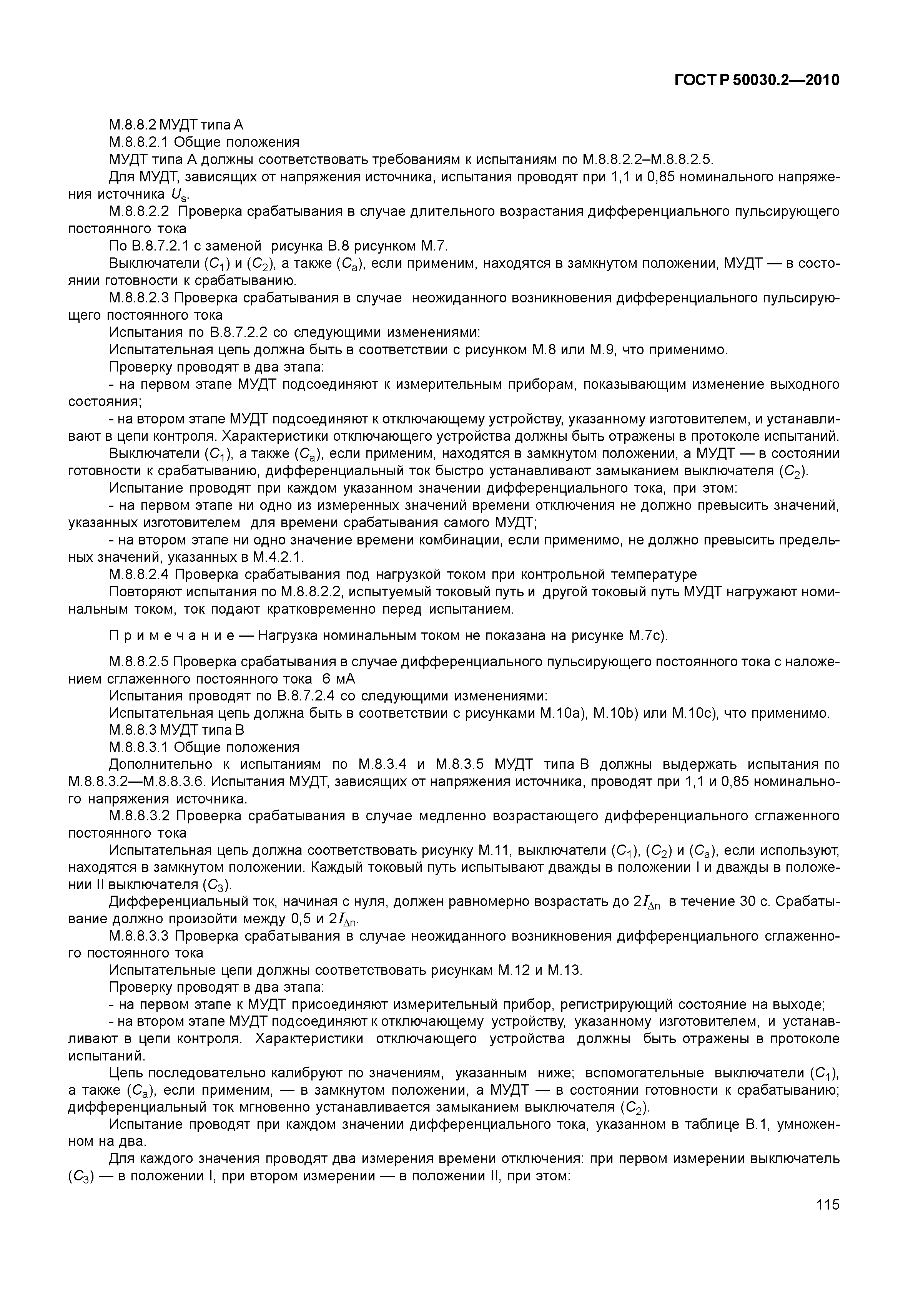 ГОСТ Р 50030.2—2010

М.8.8.2 МУДТ типа А

М.8.8.2.1 Общие положения

МУДТ типа А должны соответствовать требованиям к испытаниям по М.8.8.2.2–М.8.8.2.5.

Для МУДТ, зависящих от напряжения источника, испытания проводят при 1,1 и 0,85 номинального напряжения источника $U_s$.

М.8.8.2.2 Проверка срабатывания в случае длительного возрастания дифференциального пульсирующего постоянного тока

По В.8.7.2.1 с заменой рисунка В.8 рисунком М.7.

Выключатели ($C_1$) и ($C_2$), а также ($C_a$), если применим, находятся в замкнутом положении, МУДТ — в состоянии готовности к срабатыванию.

М.8.8.2.3 Проверка срабатывания в случае неожиданного возникновения дифференциального пульсирующего постоянного тока

Испытания по В.8.7.2.2 со следующими изменениями:

Испытательная цепь должна быть в соответствии с рисунком М.8 или М.9, что применимо.

Проверку проводят в два этапа:

- на первом этапе МУДТ подсоединяют к измерительным приборам, показывающим изменение выходного состояния;

- на втором этапе МУДТ подсоединяют к отключающему устройству, указанному изготовителем, и устанавливают в цепи контроля. Характеристики отключающего устройства должны быть отражены в протоколе испытаний.

Выключатели ($C_1$), а также ($C_a$), если применим, находятся в замкнутом положении, а МУДТ — в состоянии готовности к срабатыванию, дифференциальный ток быстро устанавливают замыканием выключателя ($C_2$).

Испытание проводят при каждом указанном значении дифференциального тока, при этом:

- на первом этапе ни одно из измеренных значений времени отключения не должно превысить значений, указанных изготовителем для времени срабатывания самого МУДТ;

- на втором этапе ни одно значение времени комбинации, если применимо, не должно превысить предельных значений, указанных в М.4.2.1.

М.8.8.2.4 Проверка срабатывания под нагрузкой током при контрольной температуре

Повторяют испытания по М.8.8.2.2, испытуемый токовый путь и другой токовый путь МУДТ нагружают номинальным током, ток подают кратковременно перед испытанием.

П р и м е ч а н и е — Нагрузка номинальным током не показана на рисунке М.7с).

М.8.8.2.5 Проверка срабатывания в случае дифференциального пульсирующего постоянного тока с наложением сглаженного постоянного тока 6 мА

Испытания проводят по В.8.7.2.4 со следующими изменениями:

Испытательная цепь должна быть в соответствии с рисунками М.10а), М.10b) или М.10с), что применимо.

М.8.8.3 МУДТ типа В

М.8.8.3.1 Общие положения

Дополнительно к испытаниям по М.8.3.4 и М.8.3.5 МУДТ типа В должны выдержать испытания по М.8.8.3.2—М.8.8.3.6. Испытания МУДТ, зависящих от напряжения источника, проводят при 1,1 и 0,85 номинального напряжения источника.

М.8.8.3.2 Проверка срабатывания в случае медленно возрастающего дифференциального сглаженного постоянного тока

Испытательная цепь должна соответствовать рисунку М.11, выключатели ($C_1$), ($C_2$) и ($C_a$), если используют, находятся в замкнутом положении. Каждый токовый путь испытывают дважды в положении I и дважды в положении II выключателя ($C_3$).

Дифференциальный ток, начиная с нуля, должен равномерно возрастать до $2I_{\Delta n}$ в течение 30 с. Срабатывание должно произойти между 0,5 и $2I_{\Delta n}$.

М.8.8.3.3 Проверка срабатывания в случае неожиданного возникновения дифференциального сглаженного постоянного тока

Испытательные цепи должны соответствовать рисункам М.12 и М.13.

Проверку проводят в два этапа:

- на первом этапе к МУДТ присоединяют измерительный прибор, регистрирующий состояние на выходе;

- на втором этапе МУДТ подсоединяют к отключающему устройству, указанному изготовителем, и устанавливают в цепи контроля. Характеристики отключающего устройства должны быть отражены в протоколе испытаний.

Цепь последовательно калибруют по значениям, указанным ниже; вспомогательные выключатели ($C_1$), а также ($C_a$), если применим, — в замкнутом положении, а МУДТ — в состоянии готовности к срабатыванию; дифференциальный ток мгновенно устанавливается замыканием выключателя ($C_2$).

Испытание проводят при каждом значении дифференциального тока, указанном в таблице В.1, умноженном на два.

Для каждого значения проводят два измерения времени отключения: при первом измерении выключатель ($C_3$) — в положении I, при втором измерении — в положении II, при этом:

115